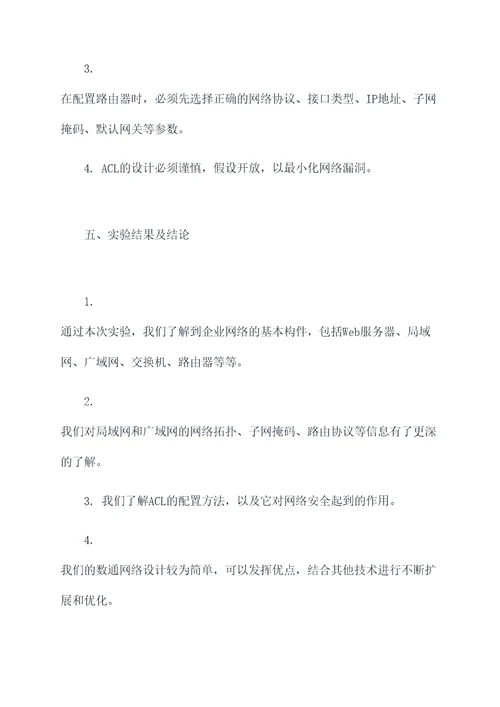 3.

在配置路由器时，必须先选择正确的网络协议、接口类型、IP地址、子网掩码、默认网关等参数。

4. ACL的设计必须谨慎，假设开放，以最小化网络漏洞。

五、实验结果及结论

1.

通过本次实验，我们了解到企业网络的基本构件，包括Web服务器、局域网、广域网、交换机、路由器等等。

2.

我们对局域网和广域网的网络拓扑、子网掩码、路由协议等信息有了更深的了解。

3. 我们了解ACL的配置方法，以及它对网络安全起到的作用。

4.

我们的数通网络设计较为简单，可以发挥优点，结合其他技术进行不断扩展和优化。